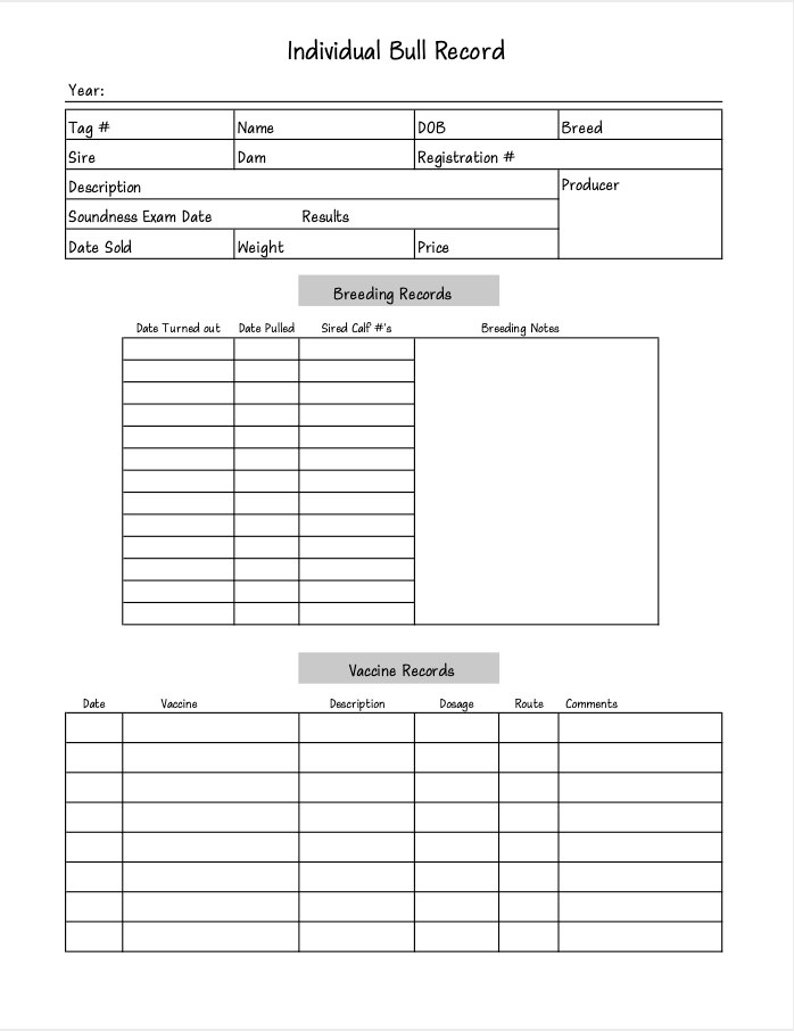 Individual Bull Record

Year:

| Tag # | Name | DOB | Breed |
|---|---|---|---|
| Sire | Dam | Registration # | |
| Description | | | Producer |
| Soundness Exam Date | Results | | |
| Date Sold | Weight | Price | |

Breeding Records

| Date Turned out | Date Pulled | Sired Calf #'s | Breeding Notes |
|---|---|---|---|
| | | | |
| | | | |
| | | | |
| | | | |
| | | | |
| | | | |
| | | | |
| | | | |
| | | | |
| | | | |
| | | | |
| | | | |
| | | | |

Vaccine Records

| Date | Vaccine | Description | Dosage | Route | Comments |
|---|---|---|---|---|---|
| | | | | | |
| | | | | | |
| | | | | | |
| | | | | | |
| | | | | | |
| | | | | | |
| | | | | | |
| | | | | | |